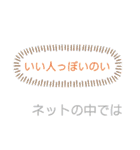 いい人っぽいのい

ネットの中では